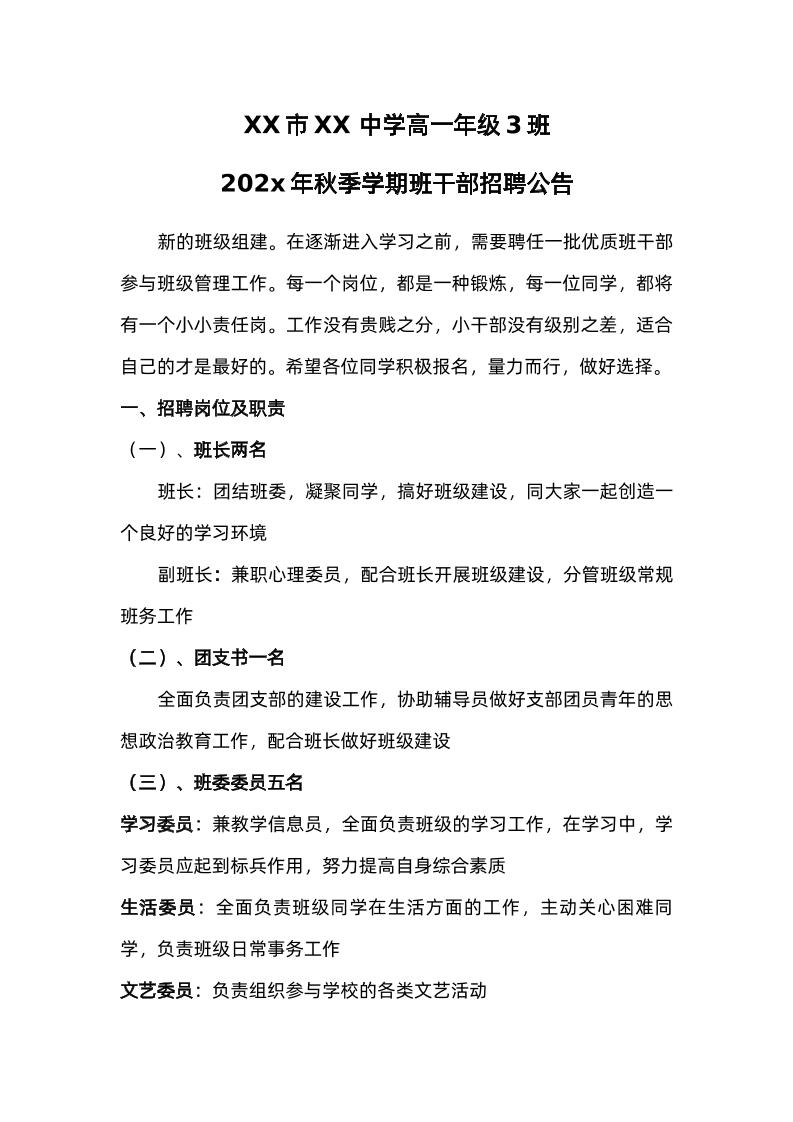 XX市XX 中学高一年级3班

202x年秋季学期班干部招聘公告

新的班级组建。在逐渐进入学习之前，需要聘任一批优质班干部参与班级管理工作。每一个岗位，都是一种锻炼，每一位同学，都将有一个小小责任岗。工作没有贵贱之分，小干部没有级别之差，适合自己的才是最好的。希望各位同学积极报名，量力而行，做好选择。

一、招聘岗位及职责

（一）、班长两名

班长：团结班委，凝聚同学，搞好班级建设，同大家一起创造一个良好的学习环境

副班长：兼职心理委员，配合班长开展班级建设，分管班级常规班务工作

（二）、团支书一名

全面负责团支部的建设工作，协助辅导员做好支部团员青年的思想政治教育工作，配合班长做好班级建设

（三）、班委委员五名

学习委员：兼教学信息员，全面负责班级的学习工作，在学习中，学习委员应起到标兵作用，努力提高自身综合素质

生活委员：全面负责班级同学在生活方面的工作，主动关心困难同学，负责班级日常事务工作

文艺委员：负责组织参与学校的各类文艺活动